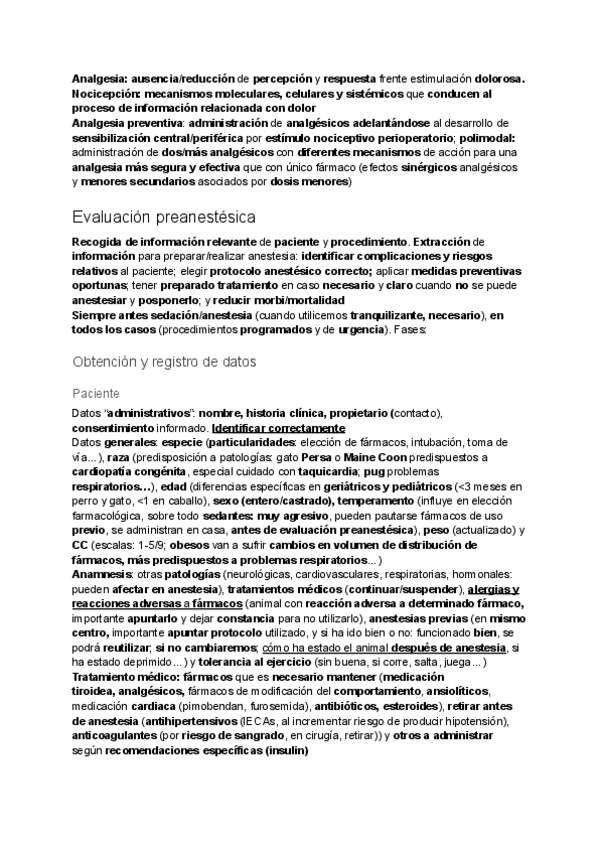 Analgesia: ausencia/reducción de percepción y respuesta frente estimulación dolorosa.
Nocicepción: mecanismos moleculares, celulares y sistémicos que conducen al proceso de información relacionada con dolor
Analgesia preventiva: administración de analgésicos adelantándose al desarrollo de sensibilización central/periférica por estímulo nociceptivo perioperatorio; polimodal: administración de dos/más analgésicos con diferentes mecanismos de acción para una analgesia más segura y efectiva que con único fármaco (efectos sinérgicos analgésicos y menores secundarios asociados por dosis menores)

Evaluación preanestésica

Recogida de información relevante de paciente y procedimiento. Extracción de información para preparar/realizar anestesia: identificar complicaciones y riesgos relativos al paciente; elegir protocolo anestésico correcto; aplicar medidas preventivas oportunas; tener preparado tratamiento en caso necesario y claro cuando no se puede anestesiar y posponerlo; y reducir morbi/mortalidad
Siempre antes sedación/anestesia (cuando utilicemos tranquilizante, necesario), en todos los casos (procedimientos programados y de urgencia). Fases:

Obtención y registro de datos

Paciente

Datos "administrativos": nombre, historia clínica, propietario (contacto), consentimiento informado. Identificar correctamente
Datos generales: especie (particularidades: elección de fármacos, intubación, toma de vía...), raza (predisposición a patologías: gato Persa o Maine Coon predispuestos a cardiopatía congénita, especial cuidado con taquicardia; pug problemas respiratorios...), edad (diferencias específicas en geriátricos y pediátricos (<3 meses en perro y gato, <1 en caballo), sexo (entero/castrado), temperamento (influye en elección farmacológica, sobre todo sedantes: muy agresivo, pueden pautarse fármacos de uso previo, se administran en casa, antes de evaluación preanestésica), peso (actualizado) y CC (escalas: 1-5/9; obesos van a sufrir cambios en volumen de distribución de fármacos, más predispuestos a problemas respiratorios...)
Anamnesis: otras patologías (neurológicas, cardiovasculares, respiratorias, hormonales: pueden afectar en anestesia), tratamientos médicos (continuar/suspender), alergias y reacciones adversas a fármacos (animal con reacción adversa a determinado fármaco, importante apuntarlo y dejar constancia para no utilizarlo), anestesias previas (en mismo centro, importante apuntar protocolo utilizado, y si ha ido bien o no: funcionado bien, se podrá reutilizar; si no cambiaremos; cómo ha estado el animal después de anestesia, si ha estado deprimido...) y tolerancia al ejercicio (sin buena, si corre, salta, juega...)
Tratamiento médico: fármacos que es necesario mantener (medicación tiroidea, analgésicos, fármacos de modificación del comportamiento, ansiolíticos, medicación cardiaca (pimobendan, furosemida), antibióticos, esteroides), retirar antes de anestesia (antihipertensivos (IECAs, al incrementar riesgo de producir hipotensión), anticoagulantes (por riesgo de sangrado, en cirugía, retirar)) y otros a administrar según recomendaciones específicas (insulin)